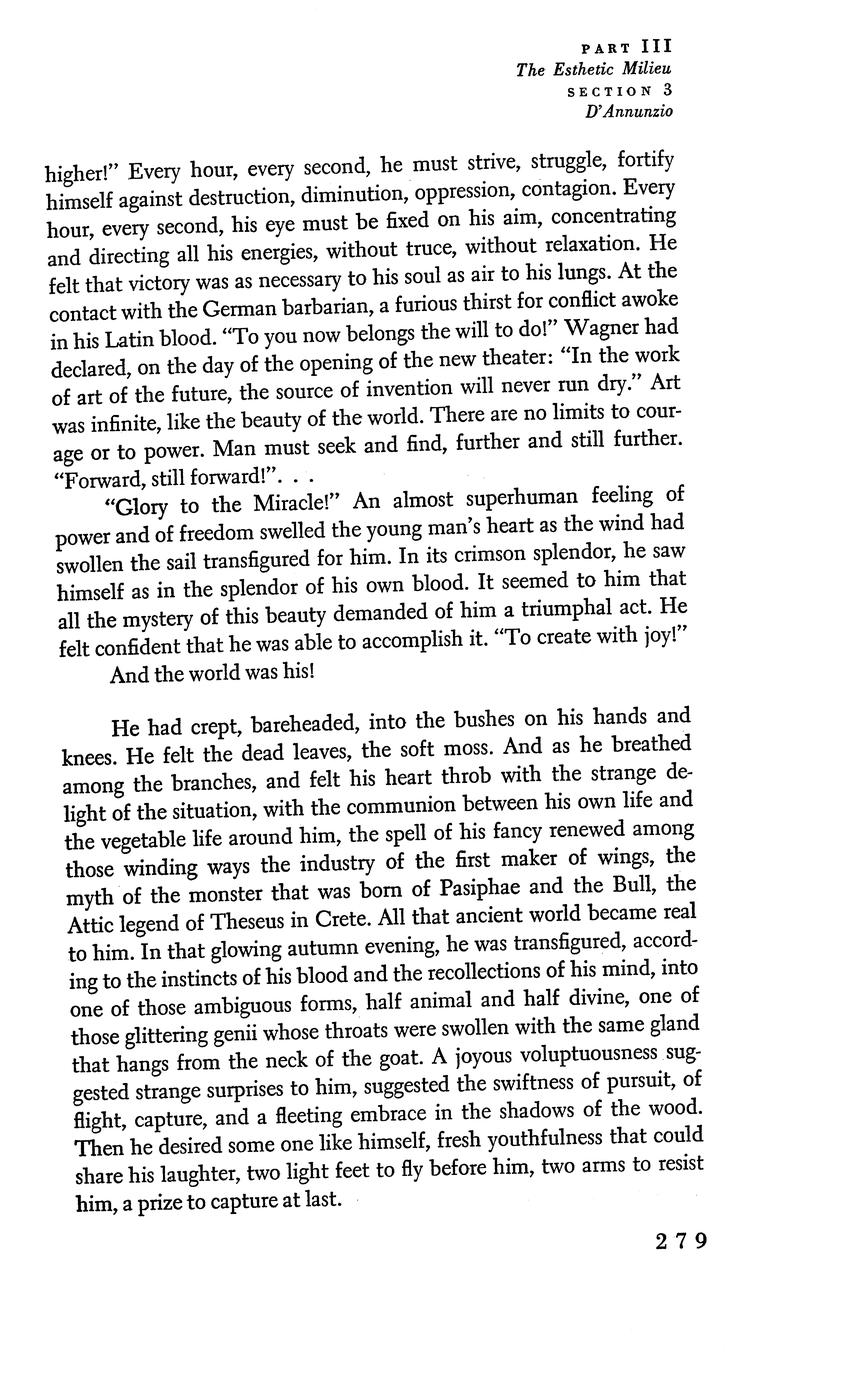 PART III
The Esthetic Milieu
SECTION 3
D'Annunzio

higher!" Every hour, every second, he must strive, struggle, fortify himself against destruction, diminution, oppression, contagion. Every hour, every second, his eye must be fixed on his aim, concentrating and directing all his energies, without truce, without relaxation. He felt that victory was as necessary to his soul as air to his lungs. At the contact with the German barbarian, a furious thirst for conflict awoke in his Latin blood. "To you now belongs the will to do!" Wagner had declared, on the day of the opening of the new theater: "In the work of art of the future, the source of invention will never run dry." Art was infinite, like the beauty of the world. There are no limits to courage or to power. Man must seek and find, further and still further. "Forward, still forward!". . .

"Glory to the Miracle!" An almost superhuman feeling of power and of freedom swelled the young man's heart as the wind had swollen the sail transfigured for him. In its crimson splendor, he saw himself as in the splendor of his own blood. It seemed to him that all the mystery of this beauty demanded of him a triumphal act. He felt confident that he was able to accomplish it. "To create with joy!"

And the world was his!

He had crept, bareheaded, into the bushes on his hands and knees. He felt the dead leaves, the soft moss. And as he breathed among the branches, and felt his heart throb with the strange delight of the situation, with the communion between his own life and the vegetable life around him, the spell of his fancy renewed among those winding ways the industry of the first maker of wings, the myth of the monster that was born of Pasiphae and the Bull, the Attic legend of Theseus in Crete. All that ancient world became real to him. In that glowing autumn evening, he was transfigured, according to the instincts of his blood and the recollections of his mind, into one of those ambiguous forms, half animal and half divine, one of those glittering genii whose throats were swollen with the same gland that hangs from the neck of the goat. A joyous voluptuousness suggested strange surprises to him, suggested the swiftness of pursuit, of flight, capture, and a fleeting embrace in the shadows of the wood. Then he desired some one like himself, fresh youthfulness that could share his laughter, two light feet to fly before him, two arms to resist him, a prize to capture at last.

279